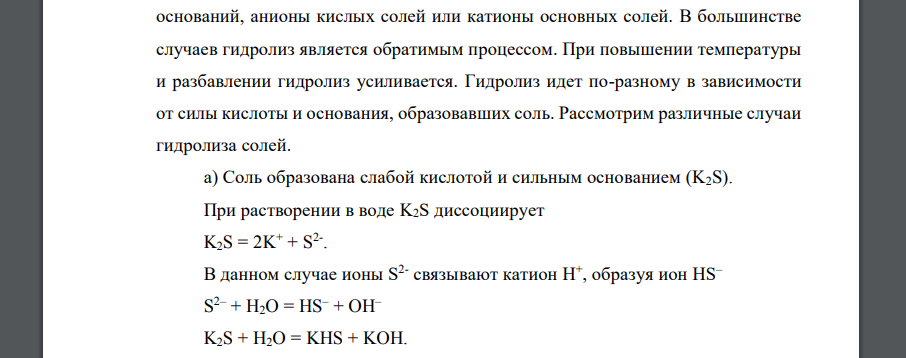 оснований, анионы кислых солей или катионы основных солей. В большинстве случаев гидролиз является обратимым процессом. При повышении температуры и разбавлении гидролиз усиливается. Гидролиз идет по-разному в зависимости от силы кислоты и основания, образовавших соль. Рассмотрим различные случаи гидролиза солей.

а) Соль образована слабой кислотой и сильным основанием ($K_2S$).

При растворении в воде $K_2S$ диссоциирует

$K_2S = 2K^+ + S^{2-}$.

В данном случае ионы $S^{2-}$ связывают катион $H^+$, образуя ион $HS^-$

$S^{2-} + H_2O = HS^- + OH^-$

$K_2S + H_2O = KHS + KOH$.